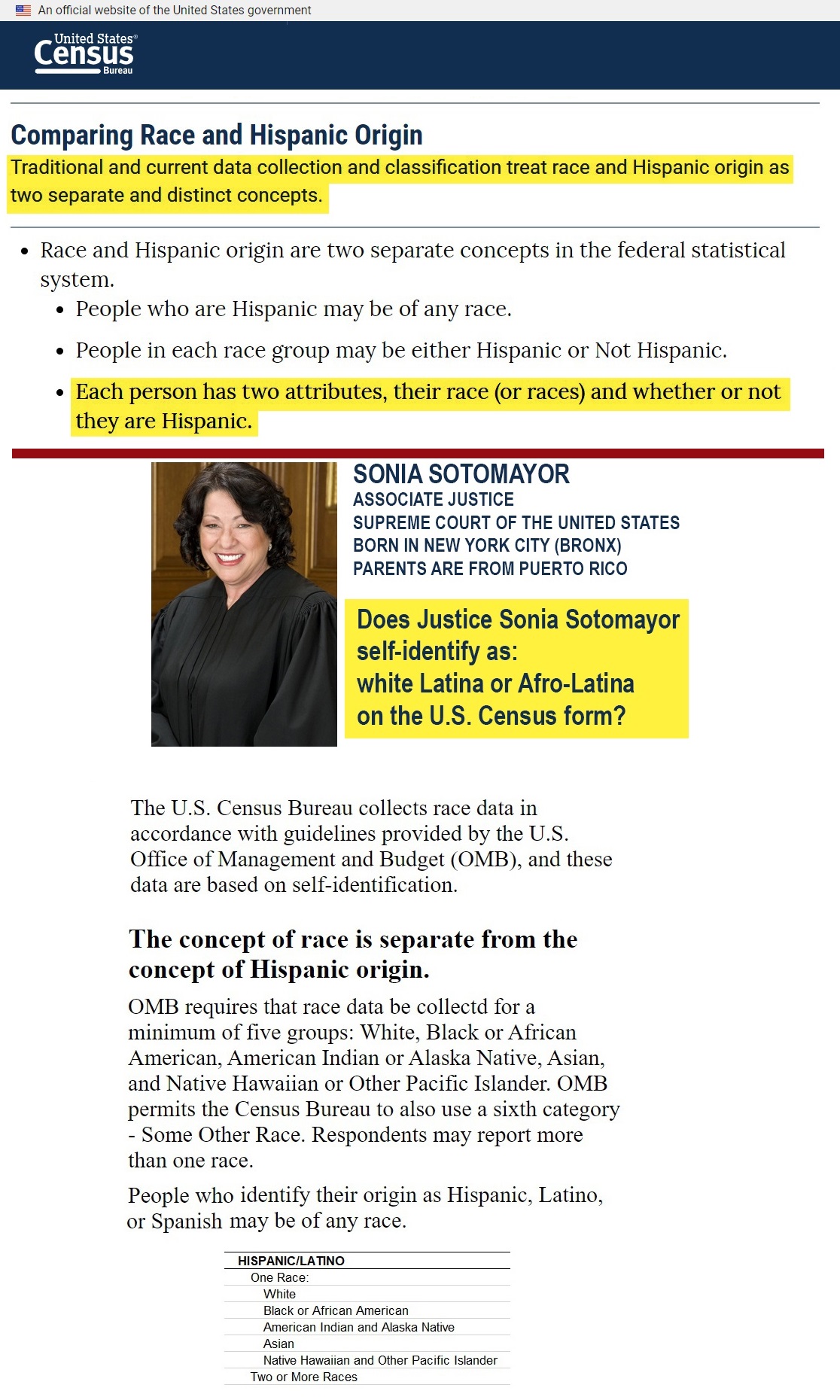 An official website of the United States government

United States® Census Bureau

Comparing Race and Hispanic Origin

Traditional and current data collection and classification treat race and Hispanic origin as two separate and distinct concepts.

• Race and Hispanic origin are two separate concepts in the federal statistical system.
  • People who are Hispanic may be of any race.
  • People in each race group may be either Hispanic or Not Hispanic.
  • Each person has two attributes, their race (or races) and whether or not they are Hispanic.

SONIA SOTOMAYOR
ASSOCIATE JUSTICE
SUPREME COURT OF THE UNITED STATES
BORN IN NEW YORK CITY (BRONX)
PARENTS ARE FROM PUERTO RICO

Does Justice Sonia Sotomayor self-identify as: white Latina or Afro-Latina on the U.S. Census form?

The U.S. Census Bureau collects race data in accordance with guidelines provided by the U.S. Office of Management and Budget (OMB), and these data are based on self-identification.

The concept of race is separate from the concept of Hispanic origin.

OMB requires that race data be collectd for a minimum of five groups: White, Black or African American, American Indian or Alaska Native, Asian, and Native Hawaiian or Other Pacific Islander. OMB permits the Census Bureau to also use a sixth category - Some Other Race. Respondents may report more than one race.

People who identify their origin as Hispanic, Latino, or Spanish may be of any race.

HISPANIC/LATINO
One Race:
White
Black or African American
American Indian and Alaska Native
Asian
Native Hawaiian and Other Pacific Islander
Two or More Races